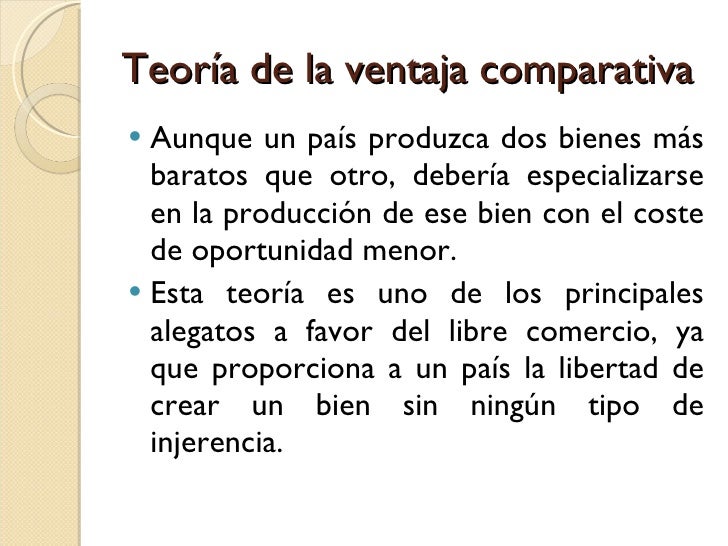 Teoría de la ventaja comparativa

• Aunque un país produzca dos bienes más baratos que otro, debería especializarse en la producción de ese bien con el coste de oportunidad menor.
• Esta teoría es uno de los principales alegatos a favor del libre comercio, ya que proporciona a un país la libertad de crear un bien sin ningún tipo de injerencia.